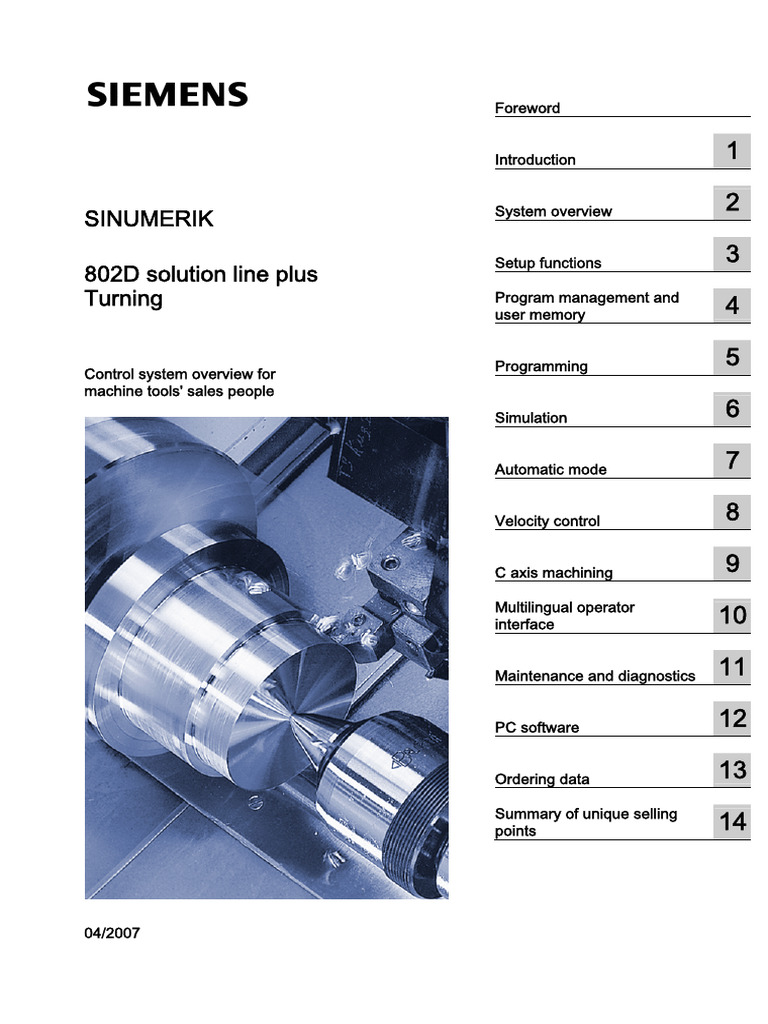 SIEMENS

SINUMERIK

802D solution line plus
Turning

Control system overview for machine tools' sales people

04/2007

Foreword

Introduction 1

System overview 2

Setup functions 3

Program management and user memory 4

Programming 5

Simulation 6

Automatic mode 7

Velocity control 8

C axis machining 9

Multilingual operator interface 10

Maintenance and diagnostics 11

PC software 12

Ordering data 13

Summary of unique selling points 14